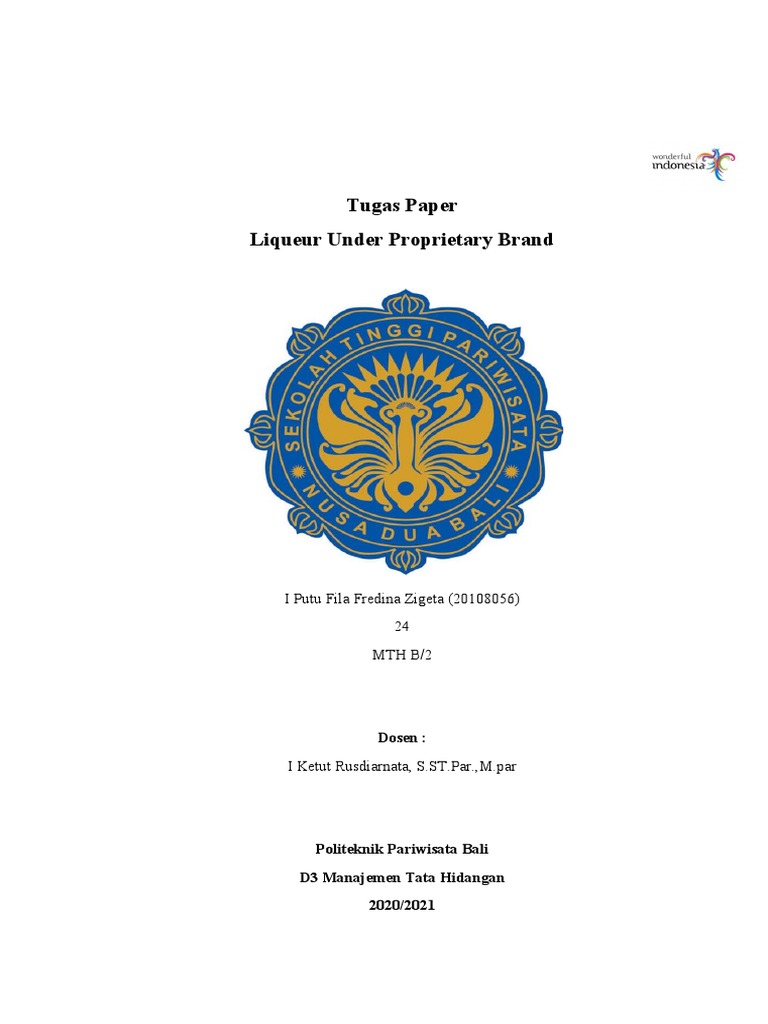 wonderful indonesia

Tugas Paper

Liqueur Under Proprietary Brand

SEKOLAH TINGGI PARIWISATA
NUSA DUA BALI

I Putu Fila Fredina Zigeta (20108056)

24

MTH B/2

Dosen :

I Ketut Rusdiarnata, S.ST.Par.,M.par

Politeknik Pariwisata Bali

D3 Manajemen Tata Hidangan

2020/2021